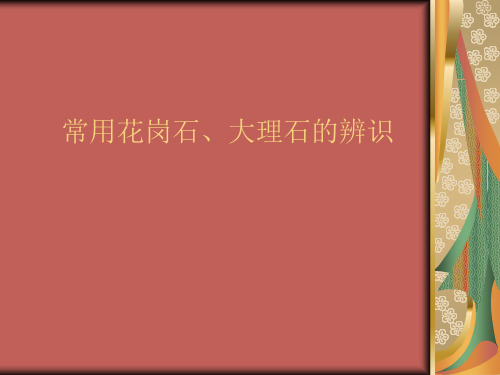 常用花岗石、大理石的辨识